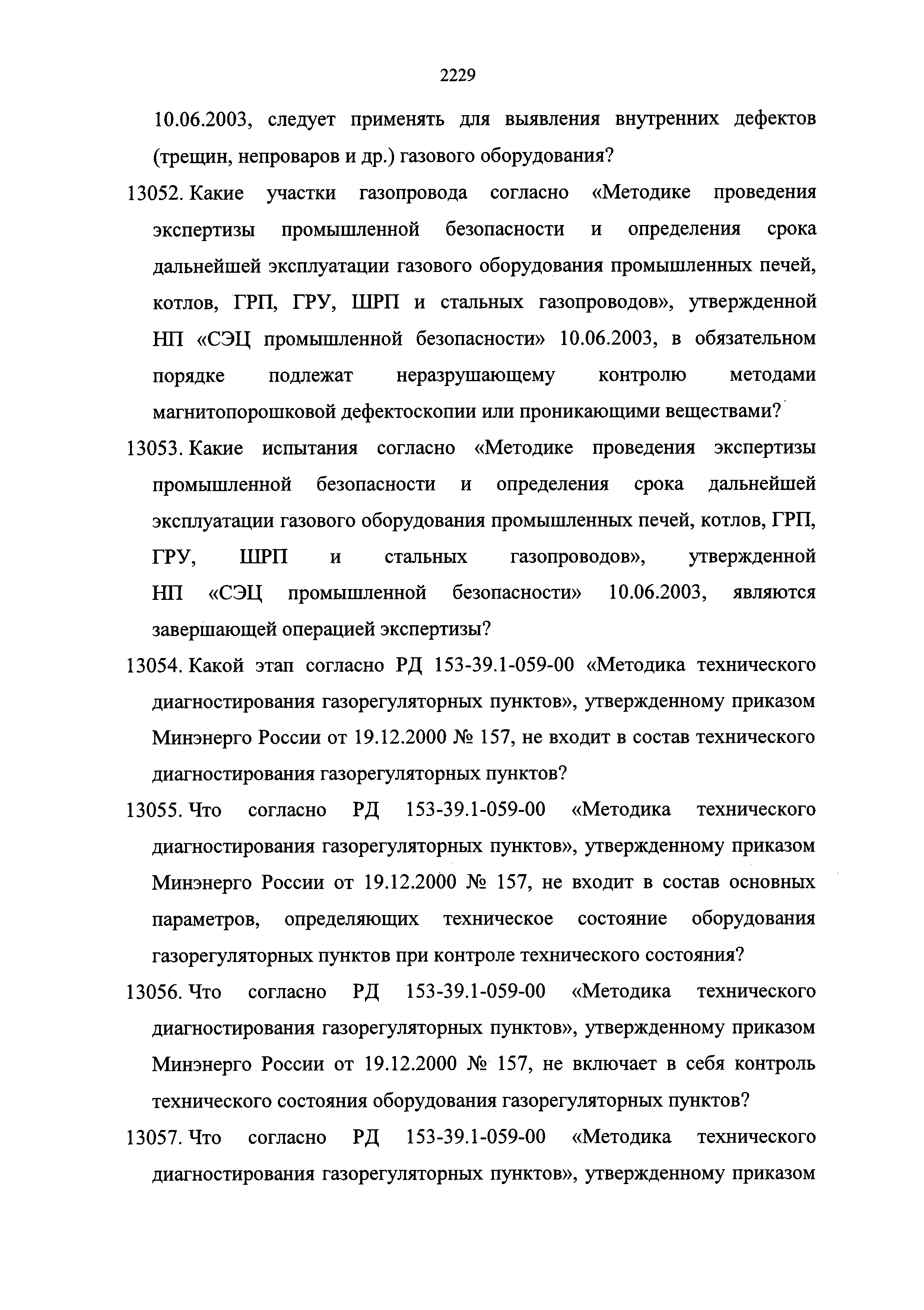 2229

10.06.2003, следует применять для выявления внутренних дефектов (трещин, непроваров и др.) газового оборудования?

13052. Какие участки газопровода согласно «Методике проведения экспертизы промышленной безопасности и определения срока дальнейшей эксплуатации газового оборудования промышленных печей, котлов, ГРП, ГРУ, ШРП и стальных газопроводов», утвержденной НП «СЭЦ промышленной безопасности» 10.06.2003, в обязательном порядке подлежат неразрушающему контролю методами магнитопорошковой дефектоскопии или проникающими веществами?

13053. Какие испытания согласно «Методике проведения экспертизы промышленной безопасности и определения срока дальнейшей эксплуатации газового оборудования промышленных печей, котлов, ГРП, ГРУ, ШРП и стальных газопроводов», утвержденной НП «СЭЦ промышленной безопасности» 10.06.2003, являются завершающей операцией экспертизы?

13054. Какой этап согласно РД 153-39.1-059-00 «Методика технического диагностирования газорегуляторных пунктов», утвержденному приказом Минэнерго России от 19.12.2000 № 157, не входит в состав технического диагностирования газорегуляторных пунктов?

13055. Что согласно РД 153-39.1-059-00 «Методика технического диагностирования газорегуляторных пунктов», утвержденному приказом Минэнерго России от 19.12.2000 № 157, не входит в состав основных параметров, определяющих техническое состояние оборудования газорегуляторных пунктов при контроле технического состояния?

13056. Что согласно РД 153-39.1-059-00 «Методика технического диагностирования газорегуляторных пунктов», утвержденному приказом Минэнерго России от 19.12.2000 № 157, не включает в себя контроль технического состояния оборудования газорегуляторных пунктов?

13057. Что согласно РД 153-39.1-059-00 «Методика технического диагностирования газорегуляторных пунктов», утвержденному приказом